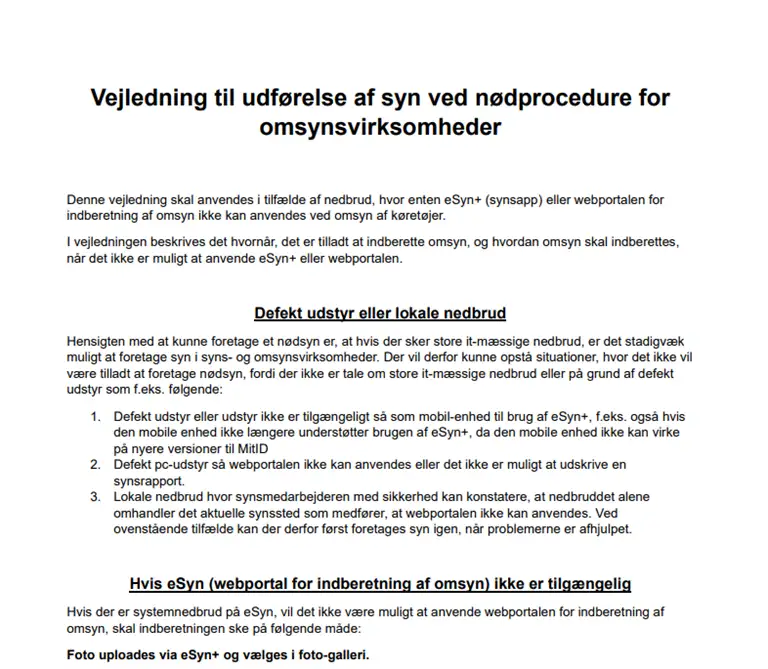 Vejledning til udførelse af syn ved nødprocedure for omsynsvirksomheder

Denne vejledning skal anvendes i tilfælde af nedbrud, hvor enten eSyn+ (synsapp) eller webportalen for indberetning af omsyn ikke kan anvendes ved omsyn af køretøjer.

I vejledningen beskrives det hvornår, det er tilladt at indberette omsyn, og hvordan omsyn skal indberettes, når det ikke er muligt at anvende eSyn+ eller webportalen.

Defekt udstyr eller lokale nedbrud

Hensigten med at kunne foretage et nødsyn er, at hvis der sker store it-mæssige nedbrud, er det stadigvæk muligt at foretage syn i syns- og omsynsvirksomheder. Der vil derfor kunne opstå situationer, hvor det ikke vil være tilladt at foretage nødsyn, fordi der ikke er tale om store it-mæssige nedbrud eller på grund af defekt udstyr som f.eks. følgende:

1. Defekt udstyr eller udstyr ikke er tilgængeligt så som mobil-enhed til brug af eSyn+, f.eks. også hvis den mobile enhed ikke længere understøtter brugen af eSyn+, da den mobile enhed ikke kan virke på nyere versioner til MitID
2. Defekt pc-udstyr så webportalen ikke kan anvendes eller det ikke er muligt at udskrive en synsrapport.
3. Lokale nedbrud hvor synsmedarbejderen med sikkerhed kan konstatere, at nedbruddet alene omhandler det aktuelle synssted som medfører, at webportalen ikke kan anvendes. Ved ovenstående tilfælde kan der derfor først foretages syn igen, når problemerne er afhjulpet.

Hvis eSyn (webportal for indberetning af omsyn) ikke er tilgængelig

Hvis der er systemnedbrud på eSyn, vil det ikke være muligt at anvende webportalen for indberetning af omsyn, skal indberetningen ske på følgende måde:

Foto uploades via eSyn+ og vælges i foto-galleri.